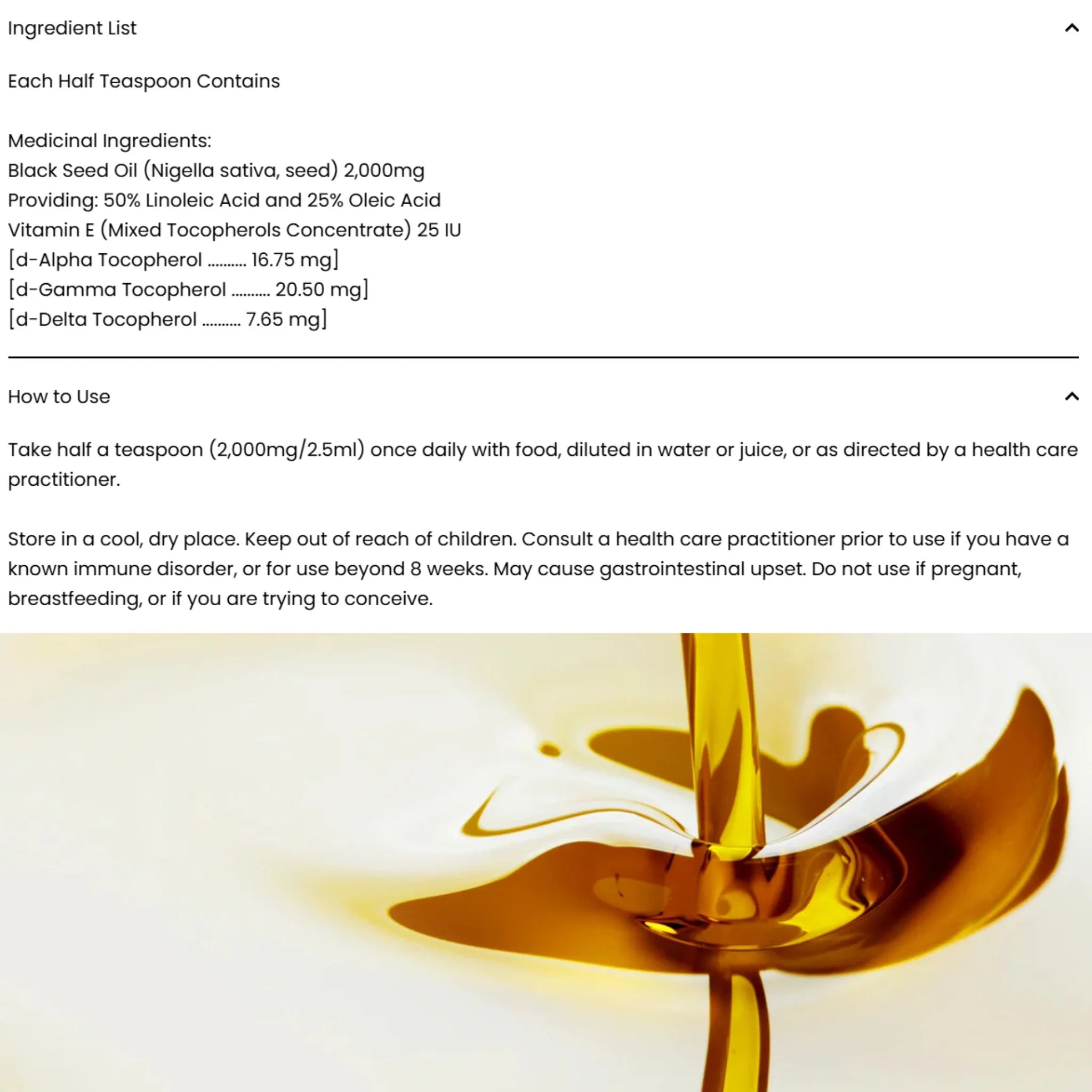 Ingredient List

Each Half Teaspoon Contains

Medicinal Ingredients:
Black Seed Oil (Nigella sativa, seed) 2,000mg
Providing: 50% Linoleic Acid and 25% Oleic Acid
Vitamin E (Mixed Tocopherols Concentrate) 25 IU
[d-Alpha Tocopherol .......... 16.75 mg]
[d-Gamma Tocopherol .......... 20.50 mg]
[d-Delta Tocopherol .......... 7.65 mg]

How to Use

Take half a teaspoon (2,000mg/2.5ml) once daily with food, diluted in water or juice, or as directed by a health care practitioner.

Store in a cool, dry place. Keep out of reach of children. Consult a health care practitioner prior to use if you have a known immune disorder, or for use beyond 8 weeks. May cause gastrointestinal upset. Do not use if pregnant, breastfeeding, or if you are trying to conceive.